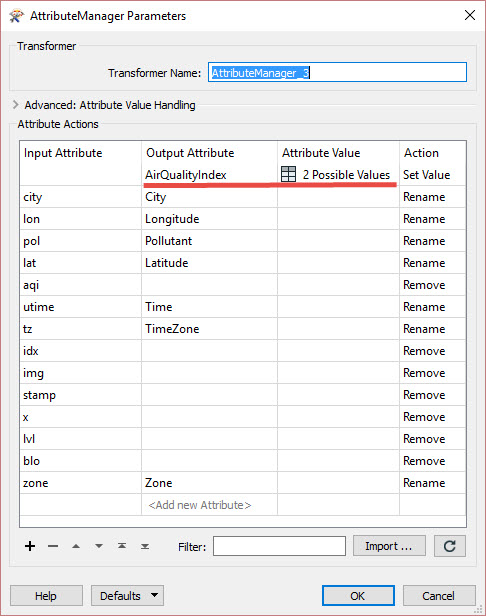 AttributeManager Parameters

Transformer

Transformer Name: AttributeManager_3

Advanced: Attribute Value Handling

Attribute Actions

| Input Attribute | Output Attribute | Attribute Value | Action |
|---|---|---|---|
| | AirQualityIndex | 2 Possible Values | Set Value |
| city | City | | Rename |
| lon | Longitude | | Rename |
| pol | Pollutant | | Rename |
| lat | Latitude | | Rename |
| aqi | | | Remove |
| utime | Time | | Rename |
| tz | TimeZone | | Rename |
| idx | | | Remove |
| img | | | Remove |
| stamp | | | Remove |
| x | | | Remove |
| lvl | | | Remove |
| blo | | | Remove |
| zone | Zone | | Rename |
| | <Add new Attribute> | | |

Filter: Import ...

Help Defaults OK Cancel